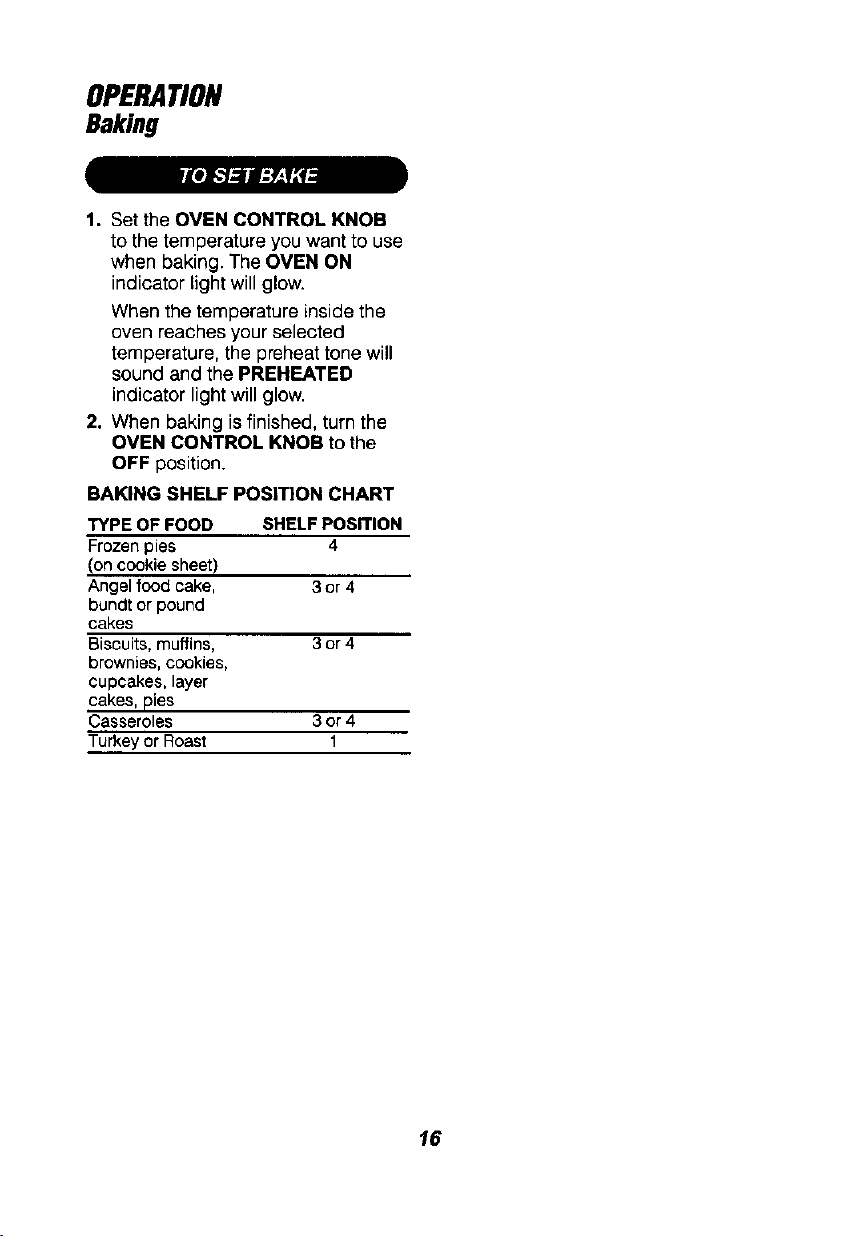 OPERATION
Baking

TO SET BAKE

1. Set the OVEN CONTROL KNOB to the temperature you want to use when baking. The OVEN ON indicator light will glow.

When the temperature inside the oven reaches your selected temperature, the preheat tone will sound and the PREHEATED indicator light will glow.

2. When baking is finished, turn the OVEN CONTROL KNOB to the OFF position.

BAKING SHELF POSITION CHART

| TYPE OF FOOD | SHELF POSITION |
|---|---|
| Frozen pies (on cookie sheet) | 4 |
| Angel food cake, bundt or pound cakes | 3 or 4 |
| Biscuits, muffins, brownies, cookies, cupcakes, layer cakes, pies | 3 or 4 |
| Casseroles | 3 or 4 |
| Turkey or Roast | 1 |

16